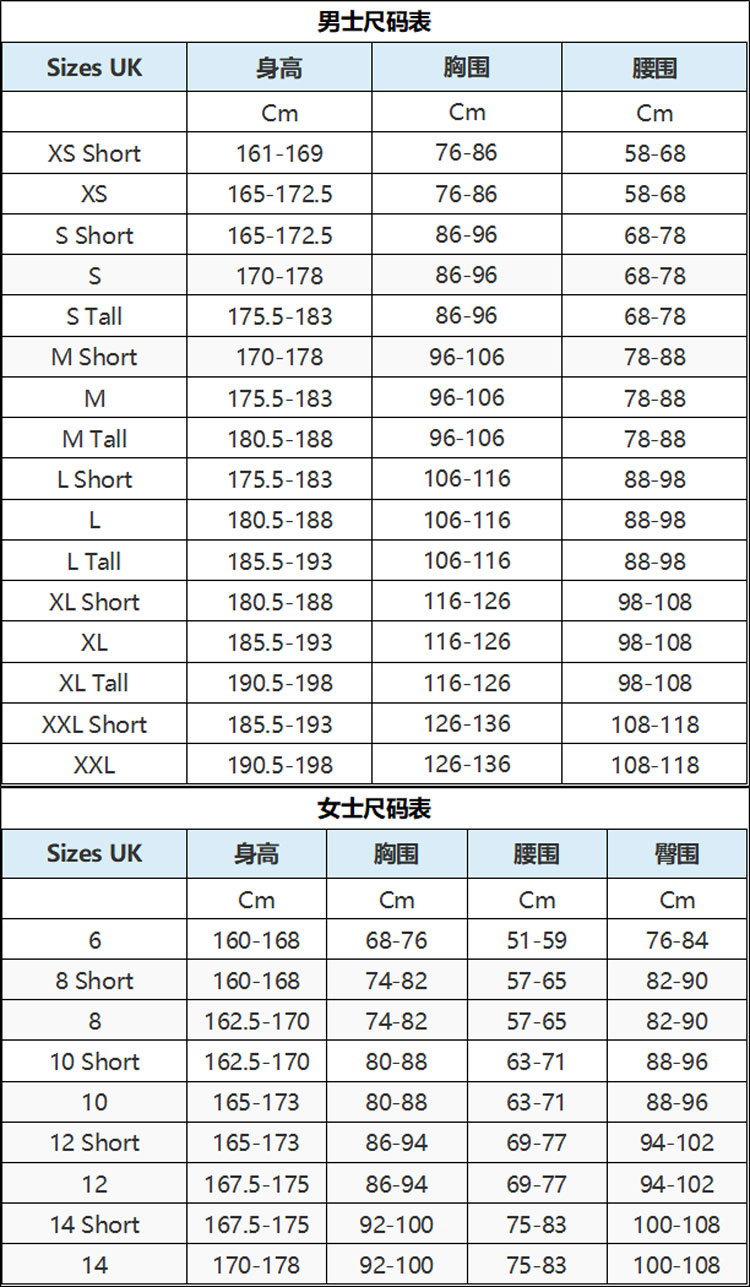 男士尺码表

| Sizes UK | 身高 | 胸围 | 腰围 |
|---|---|---|---|
| | Cm | Cm | Cm |
| XS Short | 161-169 | 76-86 | 58-68 |
| XS | 165-172.5 | 76-86 | 58-68 |
| S Short | 165-172.5 | 86-96 | 68-78 |
| S | 170-178 | 86-96 | 68-78 |
| S Tall | 175.5-183 | 86-96 | 68-78 |
| M Short | 170-178 | 96-106 | 78-88 |
| M | 175.5-183 | 96-106 | 78-88 |
| M Tall | 180.5-188 | 96-106 | 78-88 |
| L Short | 175.5-183 | 106-116 | 88-98 |
| L | 180.5-188 | 106-116 | 88-98 |
| L Tall | 185.5-193 | 106-116 | 88-98 |
| XL Short | 180.5-188 | 116-126 | 98-108 |
| XL | 185.5-193 | 116-126 | 98-108 |
| XL Tall | 190.5-198 | 116-126 | 98-108 |
| XXL Short | 185.5-193 | 126-136 | 108-118 |
| XXL | 190.5-198 | 126-136 | 108-118 |

女士尺码表

| Sizes UK | 身高 | 胸围 | 腰围 | 臀围 |
|---|---|---|---|---|
| | Cm | Cm | Cm | Cm |
| 6 | 160-168 | 68-76 | 51-59 | 76-84 |
| 8 Short | 160-168 | 74-82 | 57-65 | 82-90 |
| 8 | 162.5-170 | 74-82 | 57-65 | 82-90 |
| 10 Short | 162.5-170 | 80-88 | 63-71 | 88-96 |
| 10 | 165-173 | 80-88 | 63-71 | 88-96 |
| 12 Short | 165-173 | 86-94 | 69-77 | 94-102 |
| 12 | 167.5-175 | 86-94 | 69-77 | 94-102 |
| 14 Short | 167.5-175 | 92-100 | 75-83 | 100-108 |
| 14 | 170-178 | 92-100 | 75-83 | 100-108 |